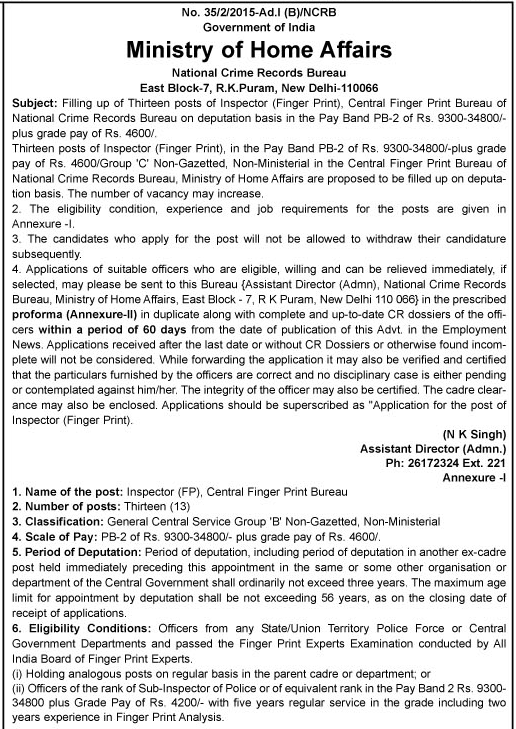 No. 35/2/2015-Ad.I (B)/NCRB
Government of India
Ministry of Home Affairs
National Crime Records Bureau
East Block-7, R.K.Puram, New Delhi-110066

Subject: Filling up of Thirteen posts of Inspector (Finger Print), Central Finger Print Bureau of National Crime Records Bureau on deputation basis in the Pay Band PB-2 of Rs. 9300-34800/- plus grade pay of Rs. 4600/.

Thirteen posts of Inspector (Finger Print), in the Pay Band PB-2 of Rs. 9300-34800/-plus grade pay of Rs. 4600/Group 'C' Non-Gazetted, Non-Ministerial in the Central Finger Print Bureau of National Crime Records Bureau, Ministry of Home Affairs are proposed to be filled up on deputation basis. The number of vacancy may increase.

2. The eligibility condition, experience and job requirements for the posts are given in Annexure -I.

3. The candidates who apply for the post will not be allowed to withdraw their candidature subsequently.

4. Applications of suitable officers who are eligible, willing and can be relieved immediately, if selected, may please be sent to this Bureau {Assistant Director (Admn), National Crime Records Bureau, Ministry of Home Affairs, East Block - 7, R K Puram, New Delhi 110 066} in the prescribed proforma (Annexure-II) in duplicate along with complete and up-to-date CR dossiers of the officers within a period of 60 days from the date of publication of this Advt. in the Employment News. Applications received after the last date or without CR Dossiers or otherwise found incomplete will not be considered. While forwarding the application it may also be verified and certified that the particulars furnished by the officers are correct and no disciplinary case is either pending or contemplated against him/her. The integrity of the officer may also be certified. The cadre clearance may also be enclosed. Applications should be superscribed as "Application for the post of Inspector (Finger Print).

(N K Singh)
Assistant Director (Admn.)
Ph: 26172324 Ext. 221
Annexure -I

1. Name of the post: Inspector (FP), Central Finger Print Bureau
2. Number of posts: Thirteen (13)
3. Classification: General Central Service Group 'B' Non-Gazetted, Non-Ministerial
4. Scale of Pay: PB-2 of Rs. 9300-34800/- plus grade pay of Rs. 4600/.
5. Period of Deputation: Period of deputation, including period of deputation in another ex-cadre post held immediately preceding this appointment in the same or some other organisation or department of the Central Government shall ordinarily not exceed three years. The maximum age limit for appointment by deputation shall be not exceeding 56 years, as on the closing date of receipt of applications.
6. Eligibility Conditions: Officers from any State/Union Territory Police Force or Central Government Departments and passed the Finger Print Experts Examination conducted by All India Board of Finger Print Experts.
(i) Holding analogous posts on regular basis in the parent cadre or department; or
(ii) Officers of the rank of Sub-Inspector of Police or of equivalent rank in the Pay Band 2 Rs. 9300-34800 plus Grade Pay of Rs. 4200/- with five years regular service in the grade including two years experience in Finger Print Analysis.